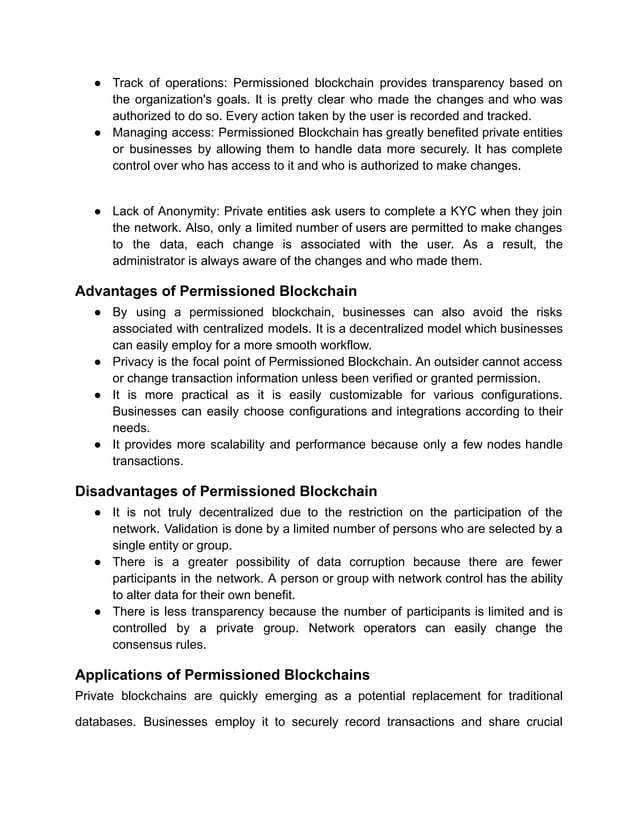 ● Track of operations: Permissioned blockchain provides transparency based on the organization's goals. It is pretty clear who made the changes and who was authorized to do so. Every action taken by the user is recorded and tracked.
● Managing access: Permissioned Blockchain has greatly benefited private entities or businesses by allowing them to handle data more securely. It has complete control over who has access to it and who is authorized to make changes.

● Lack of Anonymity: Private entities ask users to complete a KYC when they join the network. Also, only a limited number of users are permitted to make changes to the data, each change is associated with the user. As a result, the administrator is always aware of the changes and who made them.

Advantages of Permissioned Blockchain
● By using a permissioned blockchain, businesses can also avoid the risks associated with centralized models. It is a decentralized model which businesses can easily employ for a more smooth workflow.
● Privacy is the focal point of Permissioned Blockchain. An outsider cannot access or change transaction information unless been verified or granted permission.
● It is more practical as it is easily customizable for various configurations. Businesses can easily choose configurations and integrations according to their needs.
● It provides more scalability and performance because only a few nodes handle transactions.

Disadvantages of Permissioned Blockchain
● It is not truly decentralized due to the restriction on the participation of the network. Validation is done by a limited number of persons who are selected by a single entity or group.
● There is a greater possibility of data corruption because there are fewer participants in the network. A person or group with network control has the ability to alter data for their own benefit.
● There is less transparency because the number of participants is limited and is controlled by a private group. Network operators can easily change the consensus rules.

Applications of Permissioned Blockchains
Private blockchains are quickly emerging as a potential replacement for traditional databases. Businesses employ it to securely record transactions and share crucial